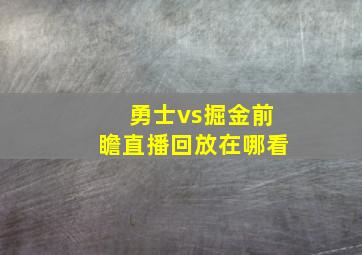 勇士vs掘金前瞻直播回放在哪看